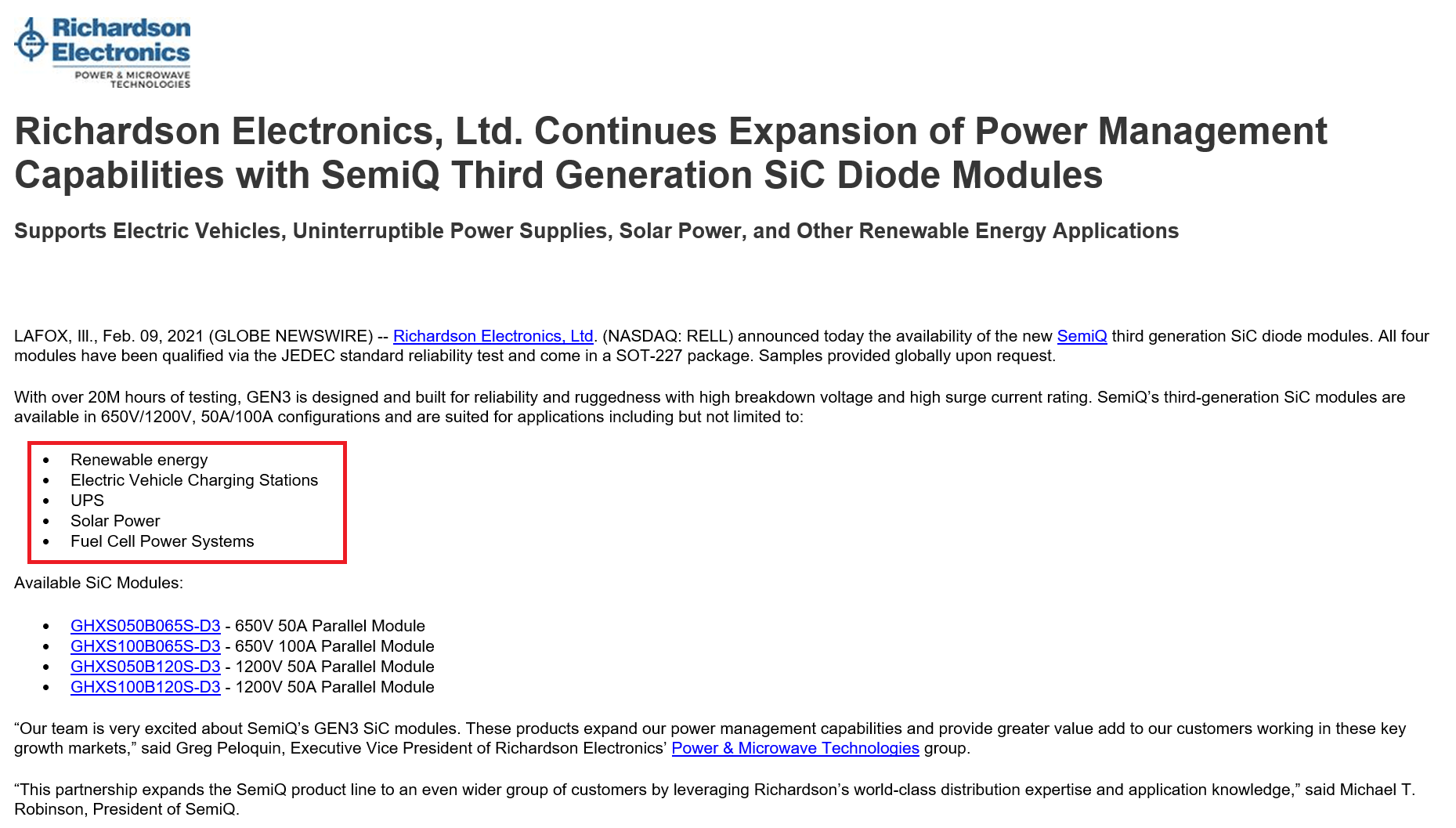 Richardson Electronics
POWER & MICROWAVE TECHNOLOGIES

Richardson Electronics, Ltd. Continues Expansion of Power Management Capabilities with SemiQ Third Generation SiC Diode Modules

Supports Electric Vehicles, Uninterruptible Power Supplies, Solar Power, and Other Renewable Energy Applications

LAFOX, Ill., Feb. 09, 2021 (GLOBE NEWSWIRE) -- Richardson Electronics, Ltd. (NASDAQ: RELL) announced today the availability of the new SemiQ third generation SiC diode modules. All four modules have been qualified via the JEDEC standard reliability test and come in a SOT-227 package. Samples provided globally upon request.

With over 20M hours of testing, GEN3 is designed and built for reliability and ruggedness with high breakdown voltage and high surge current rating. SemiQ's third-generation SiC modules are available in 650V/1200V, 50A/100A configurations and are suited for applications including but not limited to:

• Renewable energy
• Electric Vehicle Charging Stations
• UPS
• Solar Power
• Fuel Cell Power Systems

Available SiC Modules:

• GHXS050B065S-D3 - 650V 50A Parallel Module
• GHXS100B065S-D3 - 650V 100A Parallel Module
• GHXS050B120S-D3 - 1200V 50A Parallel Module
• GHXS100B120S-D3 - 1200V 50A Parallel Module

"Our team is very excited about SemiQ's GEN3 SiC modules. These products expand our power management capabilities and provide greater value add to our customers working in these key growth markets," said Greg Peloquin, Executive Vice President of Richardson Electronics' Power & Microwave Technologies group.

"This partnership expands the SemiQ product line to an even wider group of customers by leveraging Richardson's world-class distribution expertise and application knowledge," said Michael T. Robinson, President of SemiQ.